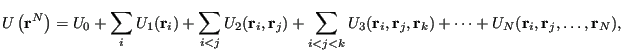 $U\left(\mathbf{r}^N\right) = U_0 + \sum_i U_1(\mathbf{r}_i) + \sum_{i<j} U_2(\mathbf{r}_i, \mathbf{r}_j) + \sum_{i<j<k} U_3(\mathbf{r}_i, \mathbf{r}_j, \mathbf{r}_k) + \cdots + U_N(\mathbf{r}_i, \mathbf{r}_j, \ldots, \mathbf{r}_N),$